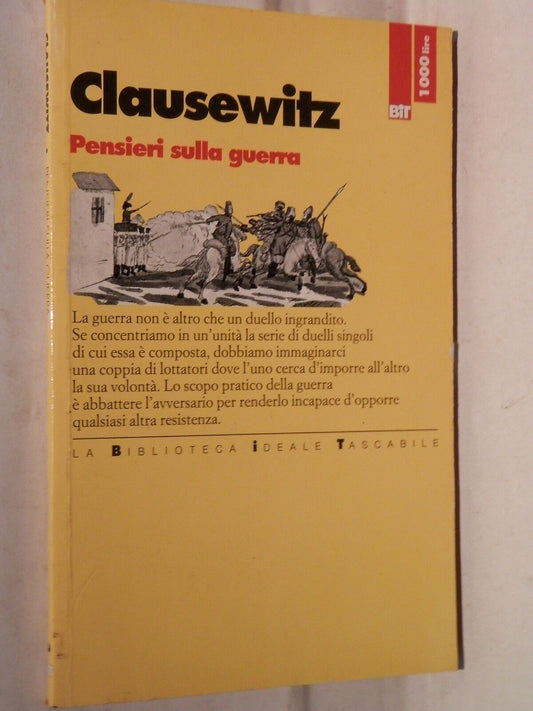 BIT

1000 lire

Clausewitz

Pensieri sulla guerra

La guerra non è altro che un duello ingrandito. Se concentriamo in un'unità la serie di duelli singoli di cui essa è composta, dobbiamo immaginarci una coppia di lottatori dove l'uno cerca d'imporre all'altro la sua volontà. Lo scopo pratico della guerra è abbattere l'avversario per renderlo incapace d'opporre qualsiasi altra resistenza.

LA BIBLIOTECA IDEALE TASCABILE